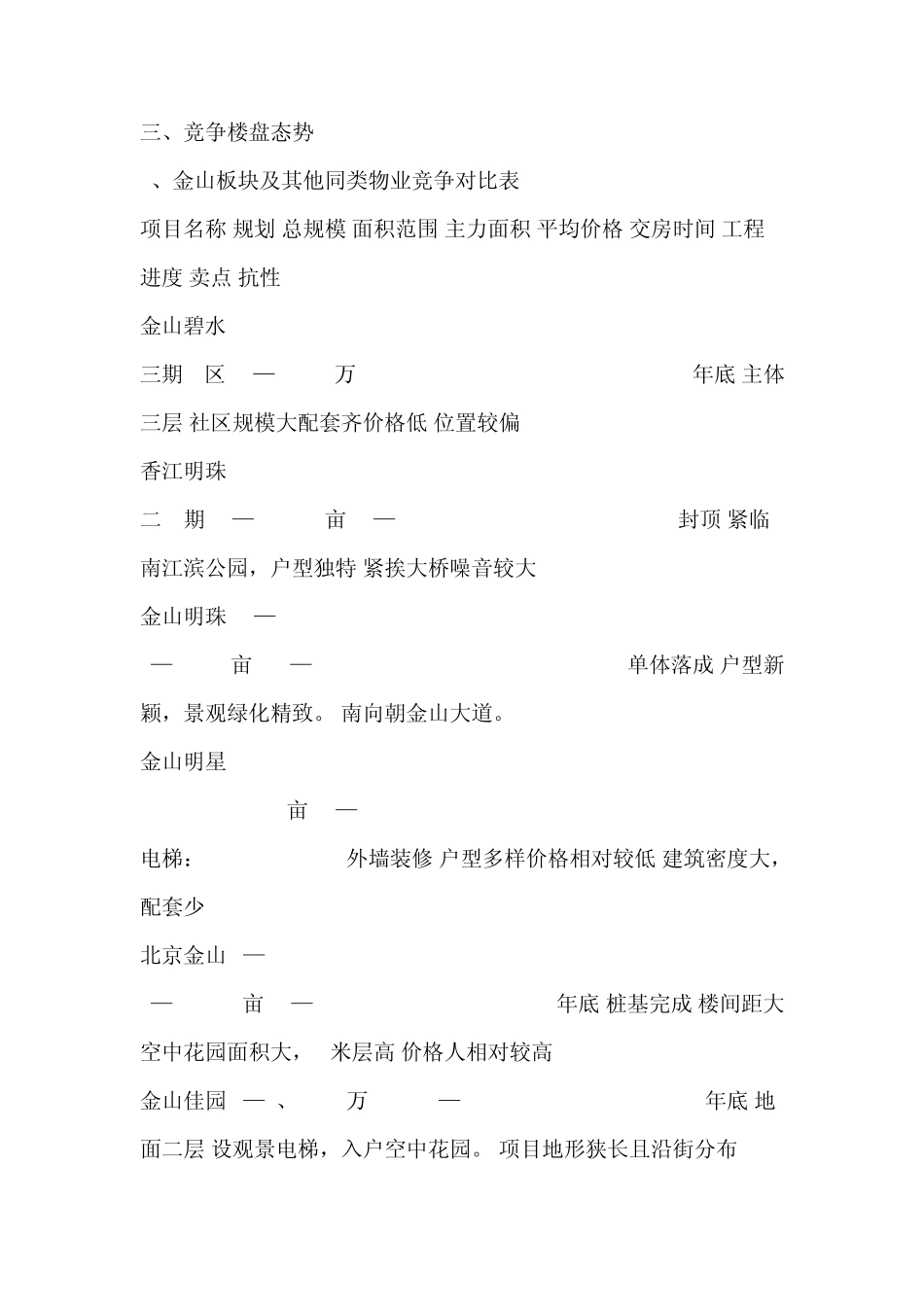 三、竞争楼盘态势

、金山板块及其他同类物业竞争对比表

项目名称 规划 总规模 面积范围 主力面积 平均价格 交房时间 工程进度 卖点 抗性

金山碧水

三期 区 — 万 年底 主体三层 社区规模大配套齐价格低 位置较偏

香江明珠

二 期 — 亩 — 封顶 紧临南江滨公园，户型独特 紧挨大桥噪音较大

金山明珠 —

— 亩 — 单体落成 户型新颖，景观绿化精致。 南向朝金山大道。

金山明星

亩 —

电梯： 外墙装修 户型多样价格相对较低 建筑密度大，配套少

北京金山 —

— 亩 — 年底 桩基完成 楼间距大空中花园面积大， 米层高 价格人相对较高

金山佳园 — 、 万 — 年底 地面二层 设观景电梯，入户空中花园。 项目地形狭长且沿街分布